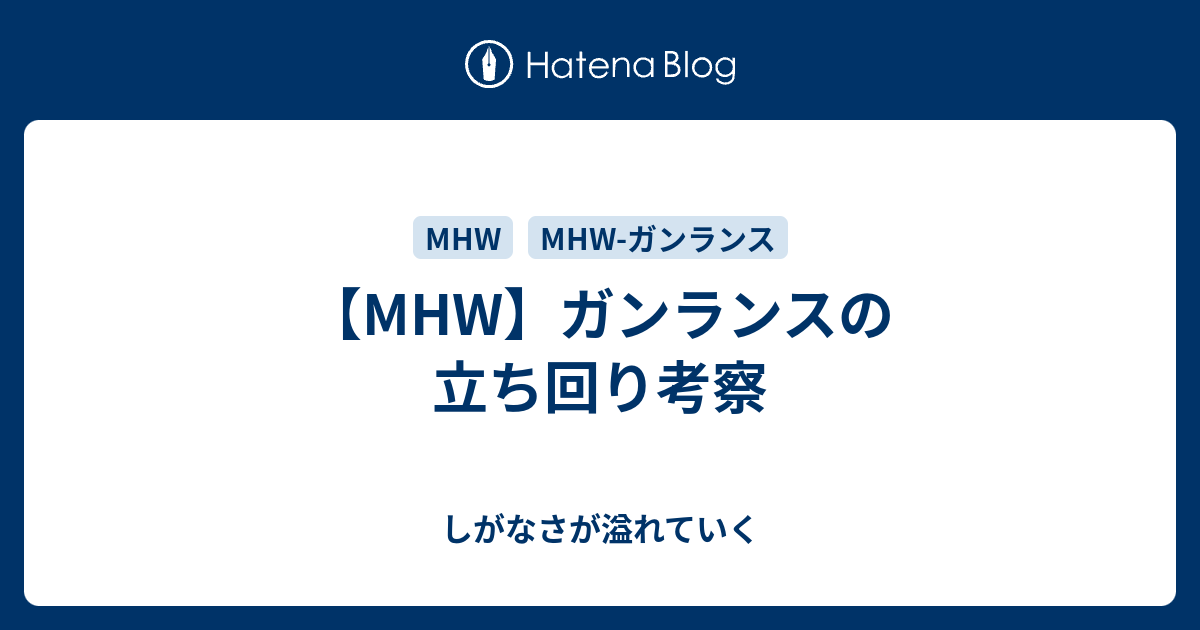 Hatena Blog

MHW MHW-ガンランス

【MHW】ガンランスの立ち回り考察

しがなさが溢れていく